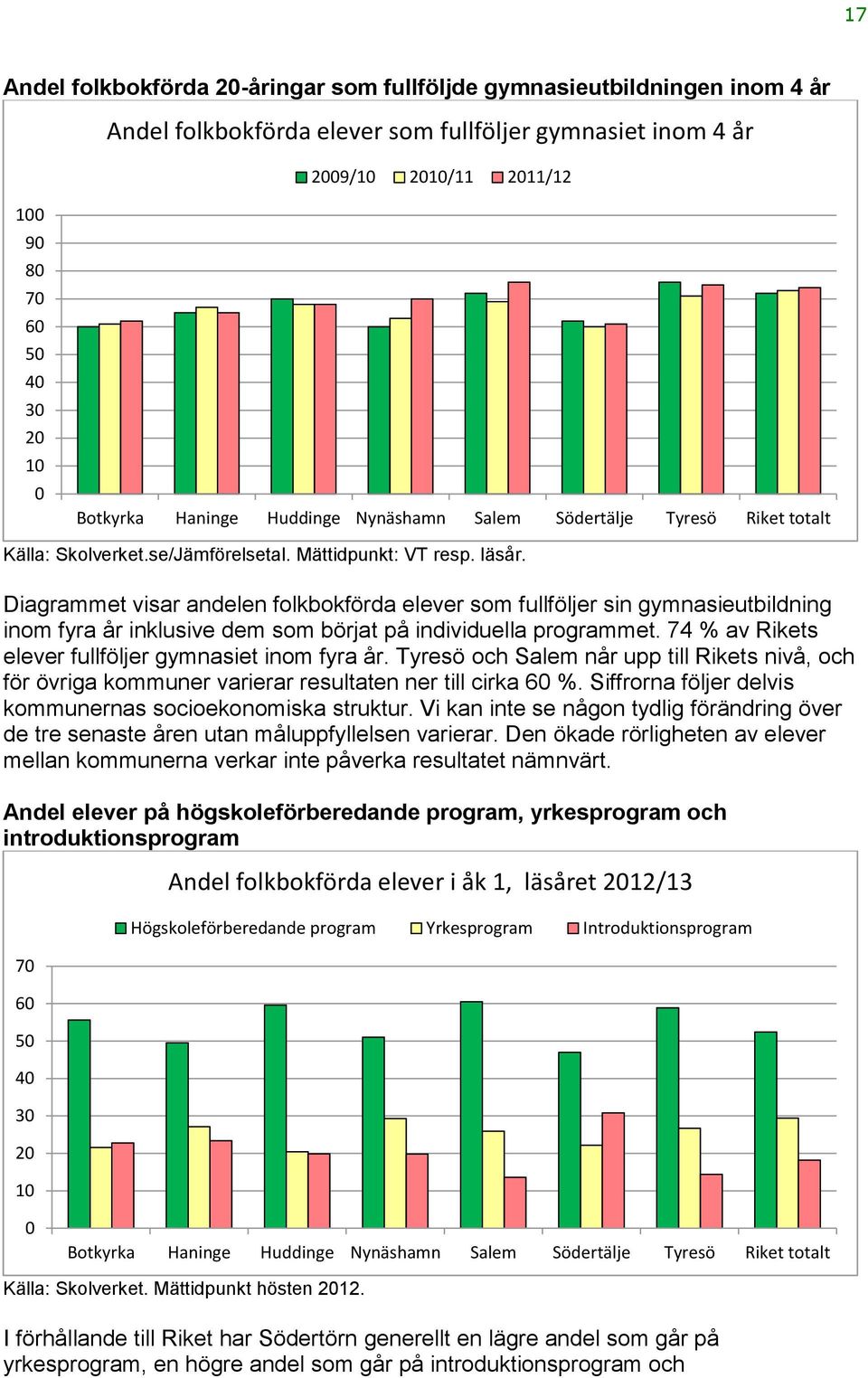 17

Andel folkbokförda 20-åringar som fullföljde gymnasieutbildningen inom 4 år

Andel folkbokförda elever som fullföljer gymnasiet inom 4 år

2009/10 2010/11 2011/12

100
90
80
70
60
50
40
30
20
10
0

Botkyrka Haninge Huddinge Nynäshamn Salem Södertälje Tyresö Riket totalt

Källa: Skolverket.se/Jämförelsetal. Mättidpunkt: VT resp. läsår.

Diagrammet visar andelen folkbokförda elever som fullföljer sin gymnasieutbildning inom fyra år inklusive dem som börjat på individuella programmet. 74 % av Rikets elever fullföljer gymnasiet inom fyra år. Tyresö och Salem når upp till Rikets nivå, och för övriga kommuner varierar resultaten ner till cirka 60 %. Siffrorna följer delvis kommunernas socioekonomiska struktur. Vi kan inte se någon tydlig förändring över de tre senaste åren utan måluppfyllelsen varierar. Den ökade rörligheten av elever mellan kommunerna verkar inte påverka resultatet nämnvärt.

Andel elever på högskoleförberedande program, yrkesprogram och introduktionsprogram

Andel folkbokförda elever i åk 1, läsåret 2012/13

Högskoleförberedande program Yrkesprogram Introduktionsprogram

70
60
50
40
30
20
10
0

Botkyrka Haninge Huddinge Nynäshamn Salem Södertälje Tyresö Riket totalt

Källa: Skolverket. Mättidpunkt hösten 2012.

I förhållande till Riket har Södertörn generellt en lägre andel som går på yrkesprogram, en högre andel som går på introduktionsprogram och